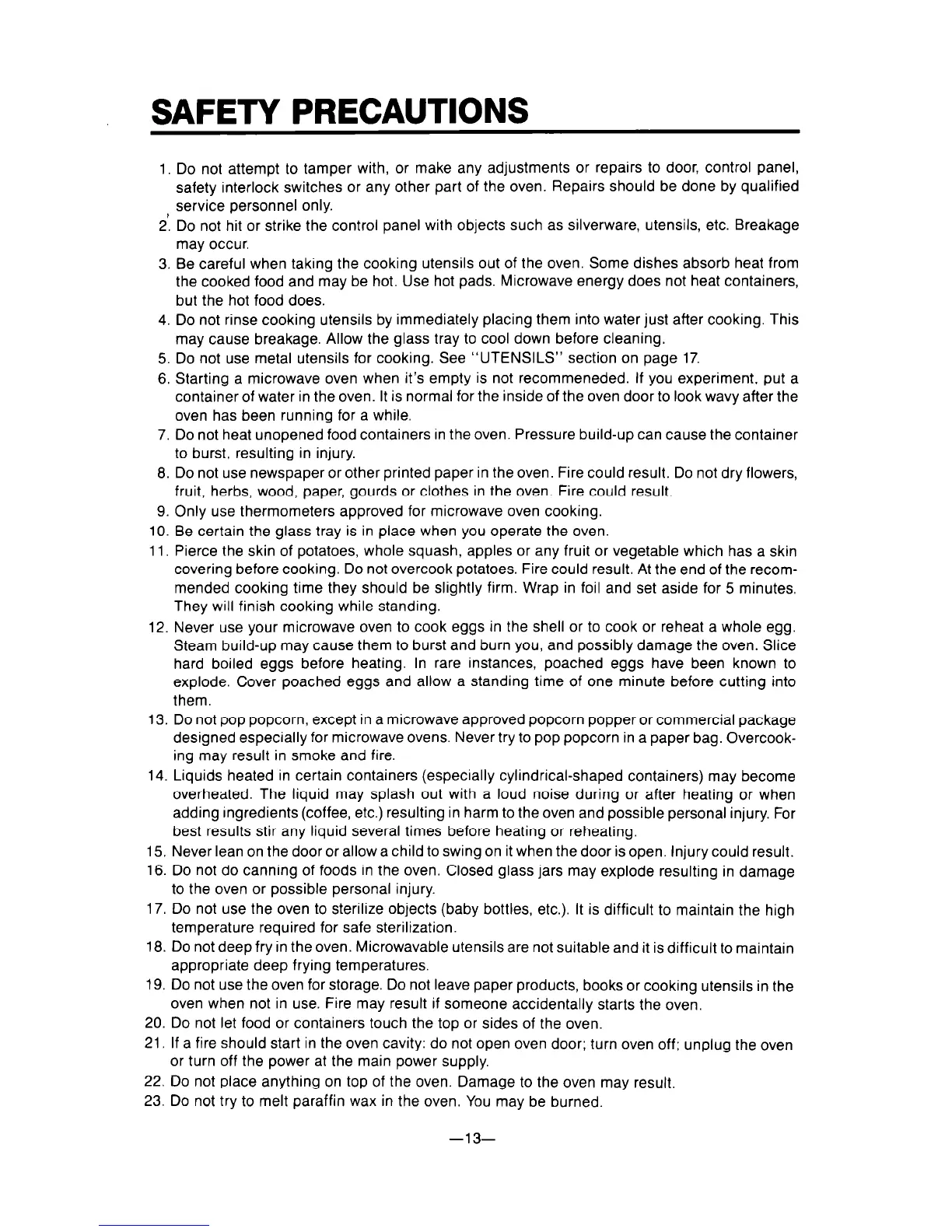 SAFETY PRECAUTIONS

1. Do not attempt to tamper with, or make any adjustments or repairs to door, control panel, safety interlock switches or any other part of the oven. Repairs should be done by qualified service personnel only.
2. Do not hit or strike the control panel with objects such as silverware, utensils, etc. Breakage may occur.
3. Be careful when taking the cooking utensils out of the oven. Some dishes absorb heat from the cooked food and may be hot. Use hot pads. Microwave energy does not heat containers, but the hot food does.
4. Do not rinse cooking utensils by immediately placing them into water just after cooking. This may cause breakage. Allow the glass tray to cool down before cleaning.
5. Do not use metal utensils for cooking. See "UTENSILS" section on page 17.
6. Starting a microwave oven when it's empty is not recommeneded. If you experiment, put a container of water in the oven. It is normal for the inside of the oven door to look wavy after the oven has been running for a while.
7. Do not heat unopened food containers in the oven. Pressure build-up can cause the container to burst, resulting in injury.
8. Do not use newspaper or other printed paper in the oven. Fire could result. Do not dry flowers, fruit, herbs, wood, paper, gourds or clothes in the oven. Fire could result.
9. Only use thermometers approved for microwave oven cooking.
10. Be certain the glass tray is in place when you operate the oven.
11. Pierce the skin of potatoes, whole squash, apples or any fruit or vegetable which has a skin covering before cooking. Do not overcook potatoes. Fire could result. At the end of the recommended cooking time they should be slightly firm. Wrap in foil and set aside for 5 minutes. They will finish cooking while standing.
12. Never use your microwave oven to cook eggs in the shell or to cook or reheat a whole egg. Steam build-up may cause them to burst and burn you, and possibly damage the oven. Slice hard boiled eggs before heating. In rare instances, poached eggs have been known to explode. Cover poached eggs and allow a standing time of one minute before cutting into them.
13. Do not pop popcorn, except in a microwave approved popcorn popper or commercial package designed especially for microwave ovens. Never try to pop popcorn in a paper bag. Overcooking may result in smoke and fire.
14. Liquids heated in certain containers (especially cylindrical-shaped containers) may become overheated. The liquid may splash out with a loud noise during or after heating or when adding ingredients (coffee, etc.) resulting in harm to the oven and possible personal injury. For best results stir any liquid several times before heating or reheating.
15. Never lean on the door or allow a child to swing on it when the door is open. Injury could result.
16. Do not do canning of foods in the oven. Closed glass jars may explode resulting in damage to the oven or possible personal injury.
17. Do not use the oven to sterilize objects (baby bottles, etc.). It is difficult to maintain the high temperature required for safe sterilization.
18. Do not deep fry in the oven. Microwavable utensils are not suitable and it is difficult to maintain appropriate deep frying temperatures.
19. Do not use the oven for storage. Do not leave paper products, books or cooking utensils in the oven when not in use. Fire may result if someone accidentally starts the oven.
20. Do not let food or containers touch the top or sides of the oven.
21. If a fire should start in the oven cavity: do not open oven door; turn oven off; unplug the oven or turn off the power at the main power supply.
22. Do not place anything on top of the oven. Damage to the oven may result.
23. Do not try to melt paraffin wax in the oven. You may be burned.

—13—